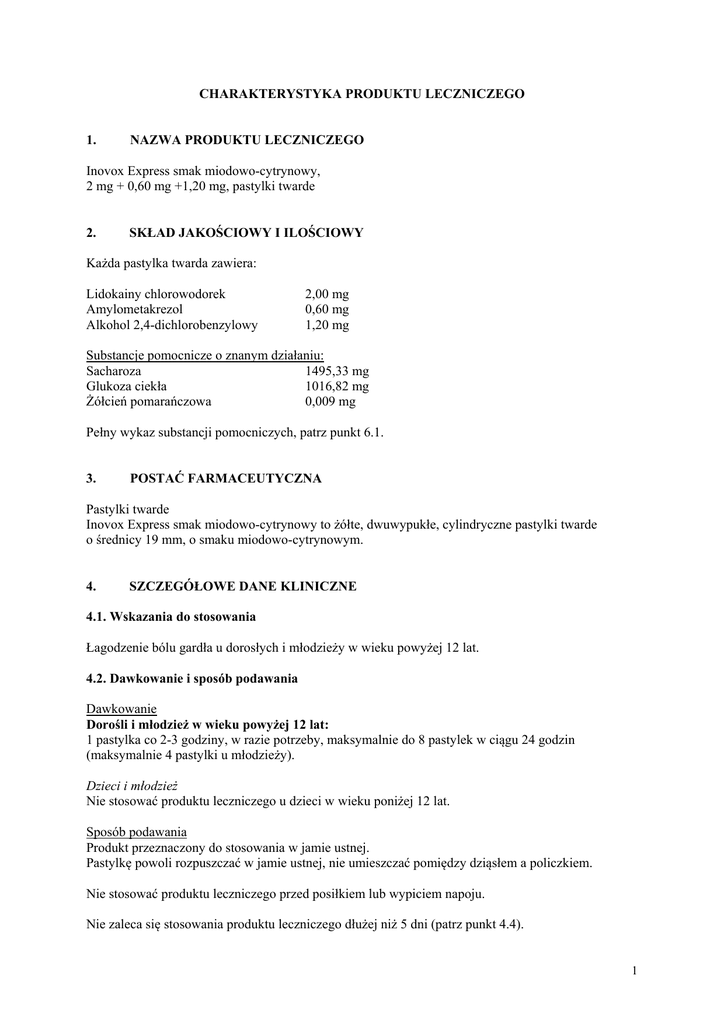 CHARAKTERYSTYKA PRODUKTU LECZNICZEGO

1. NAZWA PRODUKTU LECZNICZEGO

Inovox Express smak miodowo-cytrynowy,
2 mg + 0,60 mg +1,20 mg, pastylki twarde

2. SKŁAD JAKOŚCIOWY I ILOŚCIOWY

Każda pastylka twarda zawiera:

| | |
|---|---|
| Lidokainy chlorowodorek | 2,00 mg |
| Amylometakrezol | 0,60 mg |
| Alkohol 2,4-dichlorobenzylowy | 1,20 mg |

Substancje pomocnicze o znanym działaniu:

| | |
|---|---|
| Sacharoza | 1495,33 mg |
| Glukoza ciekła | 1016,82 mg |
| Żółcień pomarańczowa | 0,009 mg |

Pełny wykaz substancji pomocniczych, patrz punkt 6.1.

3. POSTAĆ FARMACEUTYCZNA

Pastylki twarde
Inovox Express smak miodowo-cytrynowy to żółte, dwuwypukłe, cylindryczne pastylki twarde o średnicy 19 mm, o smaku miodowo-cytrynowym.

4. SZCZEGÓŁOWE DANE KLINICZNE

4.1. Wskazania do stosowania

Łagodzenie bólu gardła u dorosłych i młodzieży w wieku powyżej 12 lat.

4.2. Dawkowanie i sposób podawania

Dawkowanie
Dorośli i młodzież w wieku powyżej 12 lat:
1 pastylka co 2-3 godziny, w razie potrzeby, maksymalnie do 8 pastylek w ciągu 24 godzin (maksymalnie 4 pastylki u młodzieży).

Dzieci i młodzież
Nie stosować produktu leczniczego u dzieci w wieku poniżej 12 lat.

Sposób podawania
Produkt przeznaczony do stosowania w jamie ustnej.
Pastylkę powoli rozpuszczać w jamie ustnej, nie umieszczać pomiędzy dziąsłem a policzkiem.

Nie stosować produktu leczniczego przed posiłkiem lub wypiciem napoju.

Nie zaleca się stosowania produktu leczniczego dłużej niż 5 dni (patrz punkt 4.4).

1